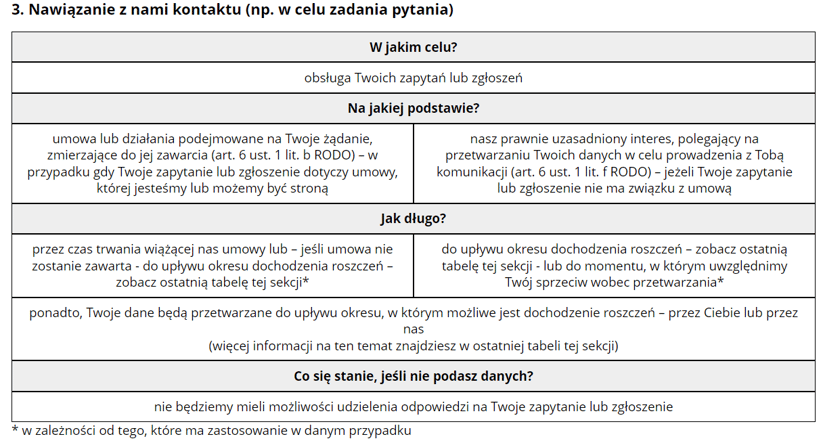 3. Nawiązanie z nami kontaktu (np. w celu zadania pytania)

| W jakim celu? | |
|---|---|
| obsługa Twoich zapytań lub zgłoszeń | |
| Na jakiej podstawie? | |
| umowa lub działania podejmowane na Twoje żądanie, zmierzające do jej zawarcia (art. 6 ust. 1 lit. b RODO) – w przypadku gdy Twoje zapytanie lub zgłoszenie dotyczy umowy, której jesteśmy lub możemy być stroną | nasz prawnie uzasadniony interes, polegający na przetwarzaniu Twoich danych w celu prowadzenia z Tobą komunikacji (art. 6 ust. 1 lit. f RODO) – jeżeli Twoje zapytanie lub zgłoszenie nie ma związku z umową |
| Jak długo? | |
| przez czas trwania wiążącej nas umowy lub – jeśli umowa nie zostanie zawarta - do upływu okresu dochodzenia roszczeń – zobacz ostatnią tabelę tej sekcji* | do upływu okresu dochodzenia roszczeń – zobacz ostatnią tabelę tej sekcji - lub do momentu, w którym uwzględnimy Twój sprzeciw wobec przetwarzania* |
| ponadto, Twoje dane będą przetwarzane do upływu okresu, w którym możliwe jest dochodzenie roszczeń – przez Ciebie lub przez nas (więcej informacji na ten temat znajdziesz w ostatniej tabeli tej sekcji) | |
| Co się stanie, jeśli nie podasz danych? | |
| nie będziemy mieli możliwości udzielenia odpowiedzi na Twoje zapytanie lub zgłoszenie | |

* w zależności od tego, które ma zastosowanie w danym przypadku